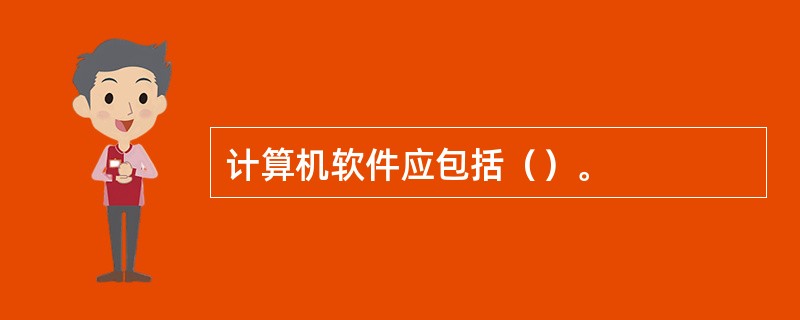 计算机软件应包括（）。